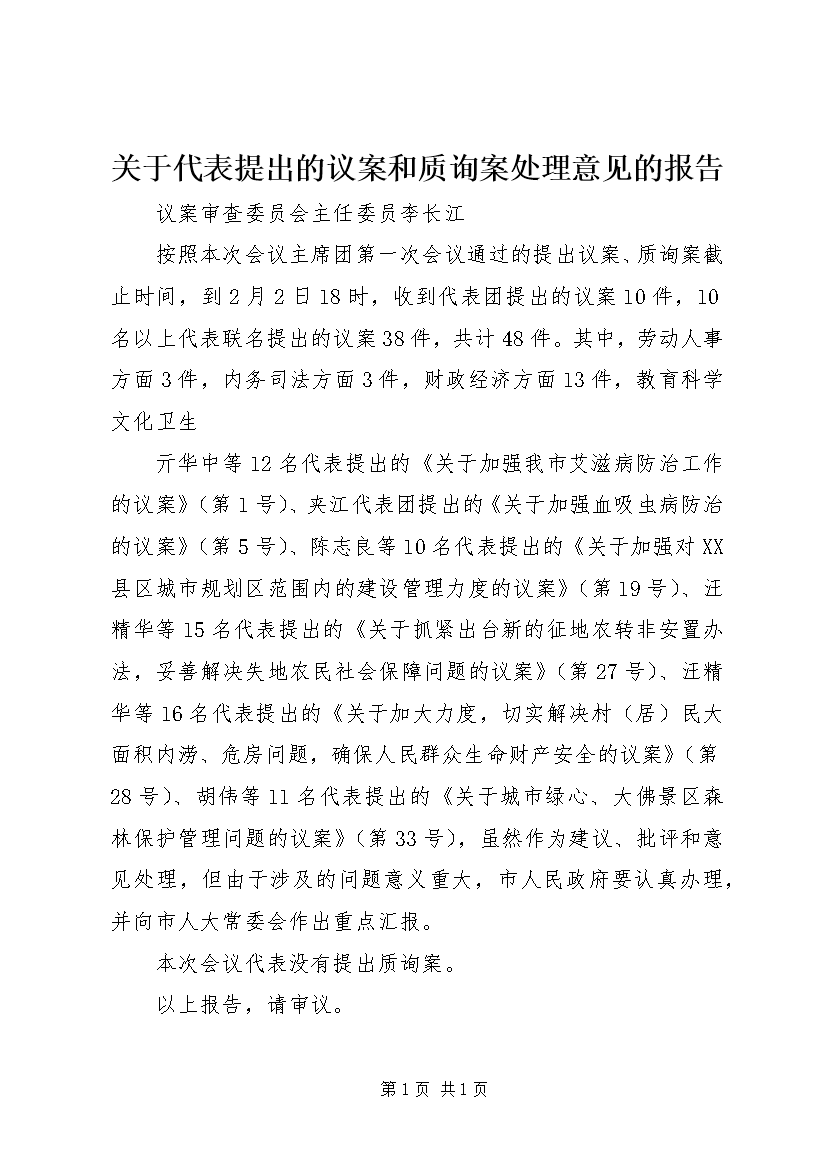 关于代表提出的议案和质询案处理意见的报告

议案审查委员会主任委员李长江

按照本次会议主席团第一次会议通过的提出议案、质询案截止时间，到2月2日18时，收到代表团提出的议案10件，10名以上代表联名提出的议案38件，共计48件。其中，劳动人事方面3件，内务司法方面3件，财政经济方面13件，教育科学文化卫生

亓华中等12名代表提出的《关于加强我市艾滋病防治工作的议案》（第1号）、夹江代表团提出的《关于加强血吸虫病防治的议案》（第5号）、陈志良等10名代表提出的《关于加强对XX县区城市规划区范围内的建设管理力度的议案》（第19号）、汪精华等15名代表提出的《关于抓紧出台新的征地农转非安置办法，妥善解决失地农民社会保障问题的议案》（第27号）、汪精华等16名代表提出的《关于加大力度，切实解决村（居）民大面积内涝、危房问题，确保人民群众生命财产安全的议案》（第28号）、胡伟等11名代表提出的《关于城市绿心、大佛景区森林保护管理问题的议案》（第33号），虽然作为建议、批评和意见处理，但由于涉及的问题意义重大，市人民政府要认真办理，并向市人大常委会作出重点汇报。

本次会议代表没有提出质询案。

以上报告，请审议。

第1页 共1页